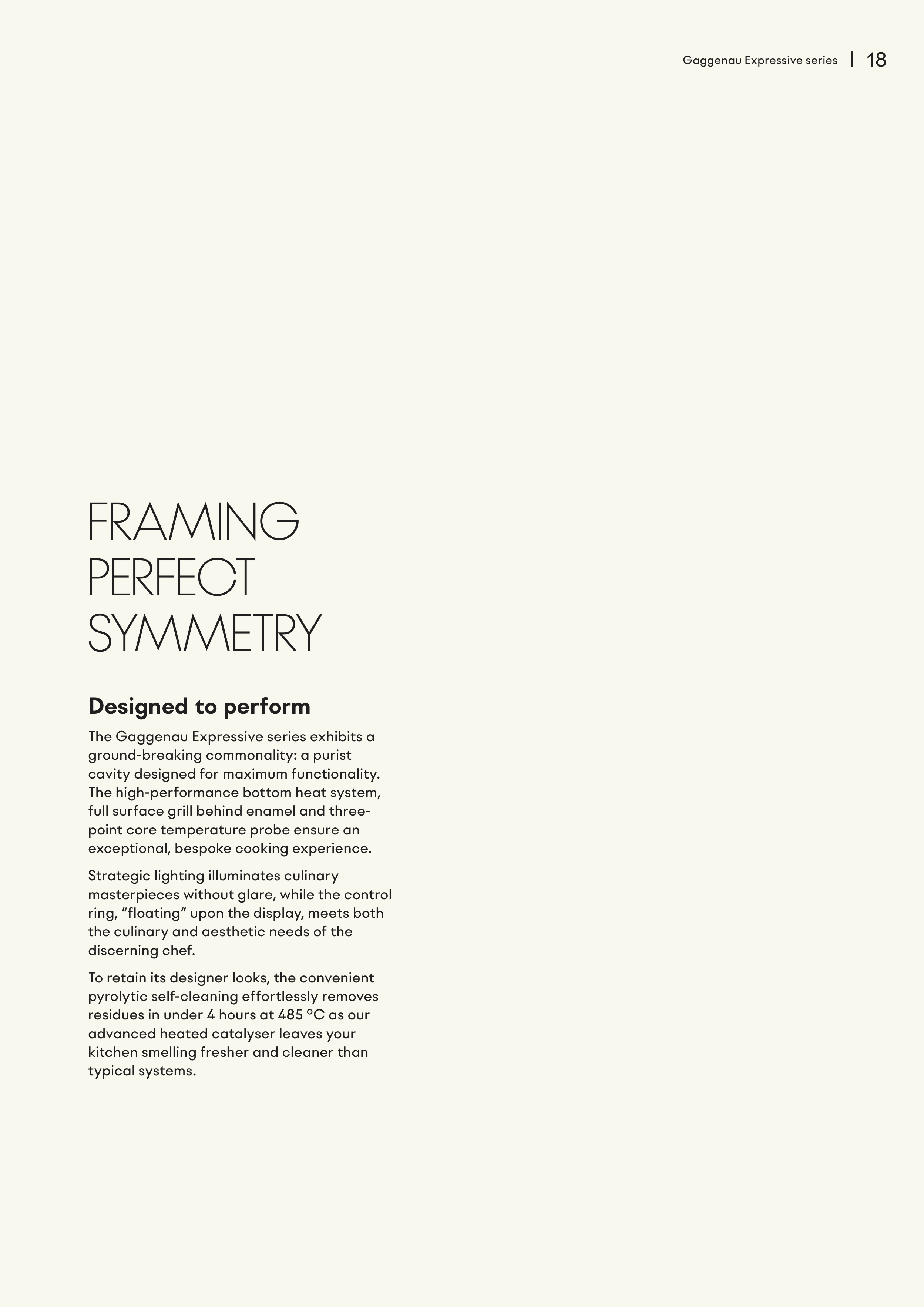 Gaggenau Expressive series | 18

FRAMING PERFECT SYMMETRY

Designed to perform

The Gaggenau Expressive series exhibits a ground-breaking commonality: a purist cavity designed for maximum functionality. The high-performance bottom heat system, full surface grill behind enamel and three-point core temperature probe ensure an exceptional, bespoke cooking experience.

Strategic lighting illuminates culinary masterpieces without glare, while the control ring, “floating” upon the display, meets both the culinary and aesthetic needs of the discerning chef.

To retain its designer looks, the convenient pyrolytic self-cleaning effortlessly removes residues in under 4 hours at 485 °C as our advanced heated catalyser leaves your kitchen smelling fresher and cleaner than typical systems.